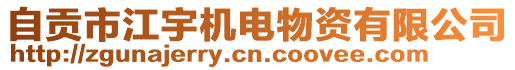 自贡市江宇机电物资有限公司
http://zgunajerry.cn.coovee.com